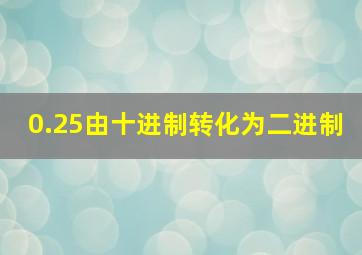 0.25由十进制转化为二进制